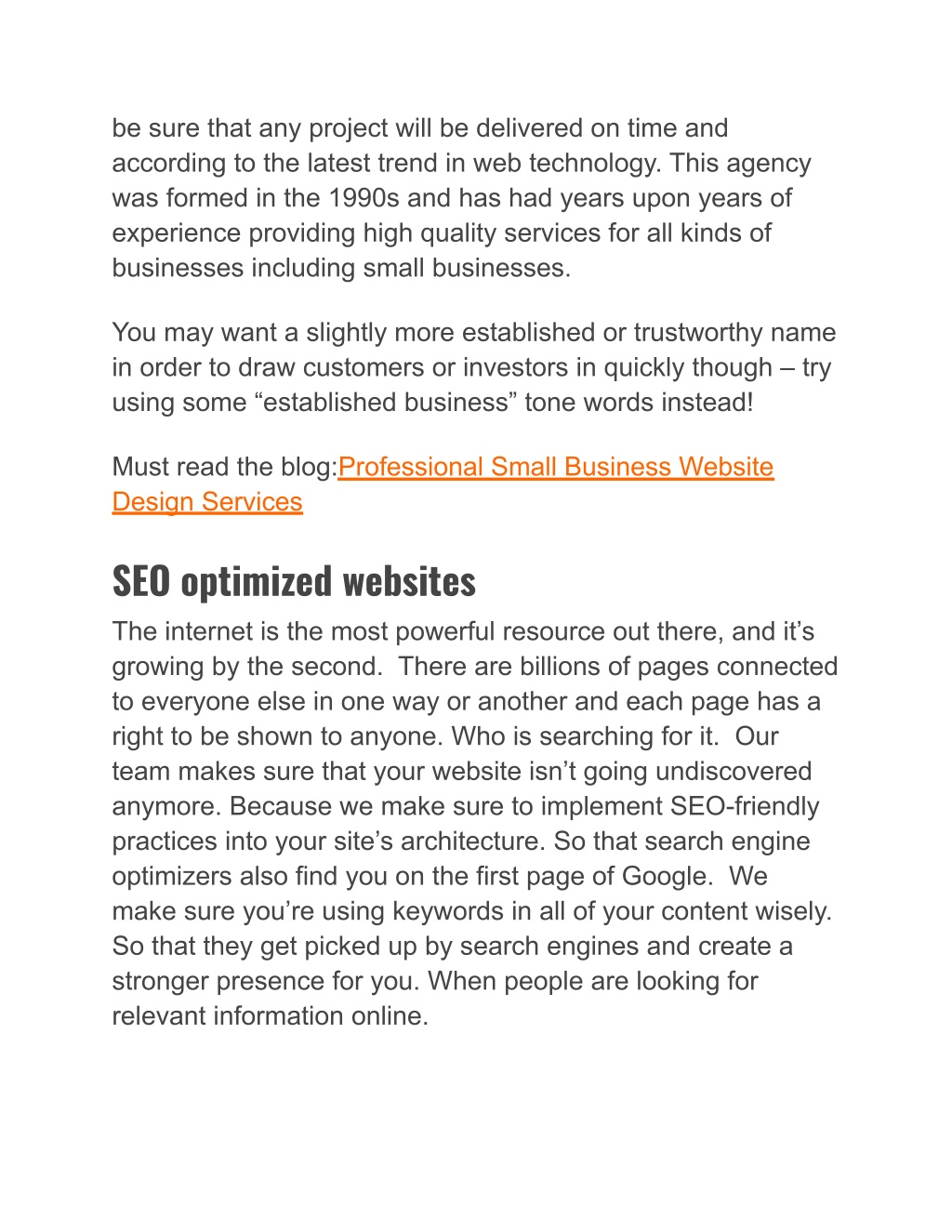 be sure that any project will be delivered on time and according to the latest trend in web technology. This agency was formed in the 1990s and has had years upon years of experience providing high quality services for all kinds of businesses including small businesses.

You may want a slightly more established or trustworthy name in order to draw customers or investors in quickly though – try using some “established business” tone words instead!

Must read the blog:Professional Small Business Website Design Services

SEO optimized websites

The internet is the most powerful resource out there, and it’s growing by the second.  There are billions of pages connected to everyone else in one way or another and each page has a right to be shown to anyone. Who is searching for it.  Our team makes sure that your website isn’t going undiscovered anymore. Because we make sure to implement SEO-friendly practices into your site’s architecture. So that search engine optimizers also find you on the first page of Google.  We make sure you’re using keywords in all of your content wisely. So that they get picked up by search engines and create a stronger presence for you. When people are looking for relevant information online.